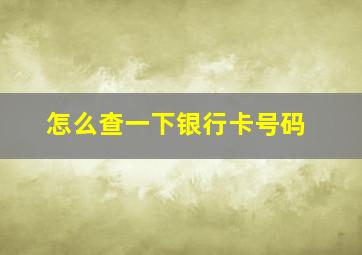 怎么查一下银行卡号码